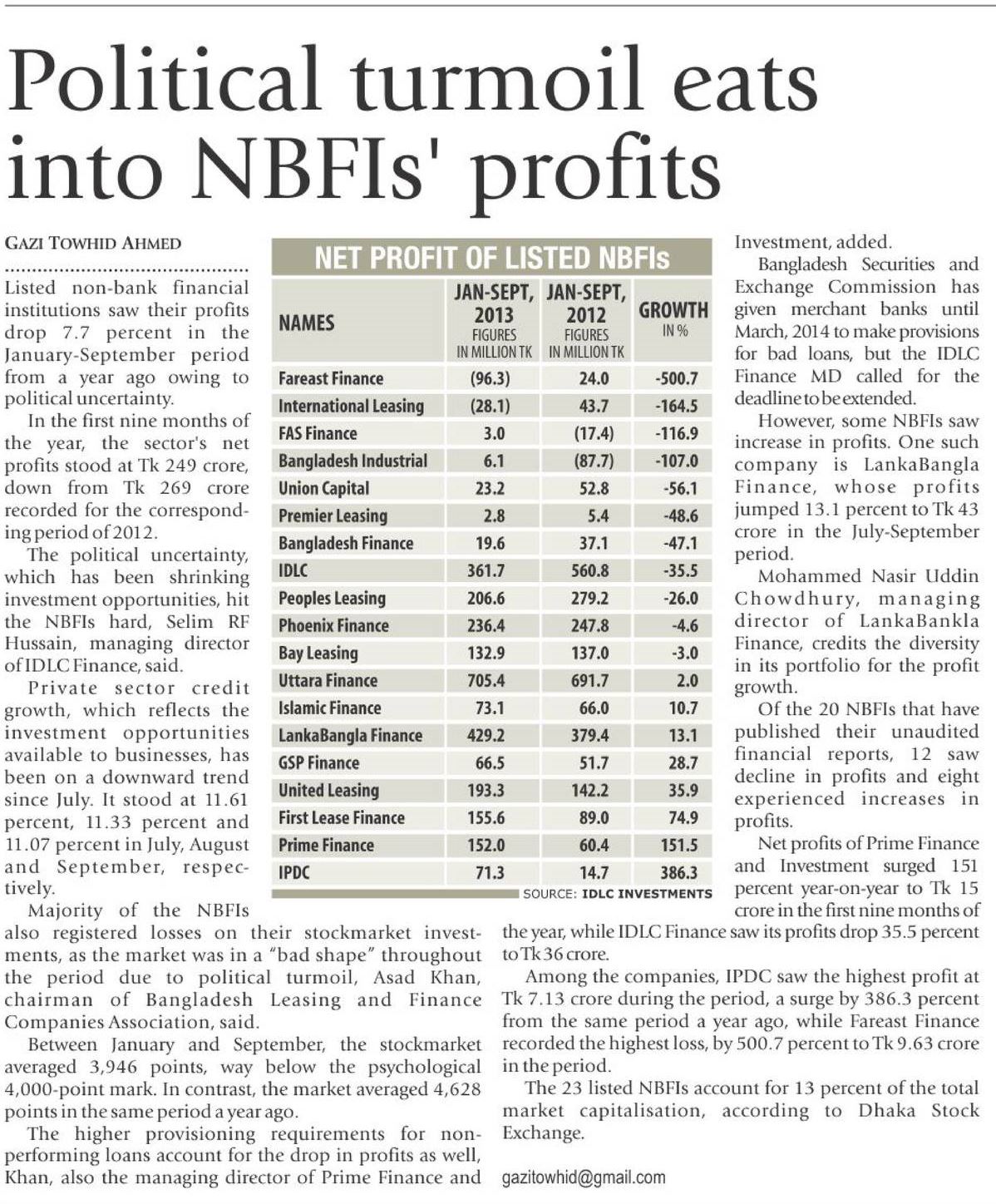 Political turmoil eats into NBFIs' profits

GAZI TOWHID AHMED

Listed non-bank financial institutions saw their profits drop 7.7 percent in the January-September period from a year ago owing to political uncertainty.

In the first nine months of the year, the sector's net profits stood at Tk 249 crore, down from Tk 269 crore recorded for the corresponding period of 2012.

The political uncertainty, which has been shrinking investment opportunities, hit the NBFIs hard, Selim RF Hussain, managing director of IDLC Finance, said.

Private sector credit growth, which reflects the investment opportunities available to businesses, has been on a downward trend since July. It stood at 11.61 percent, 11.33 percent and 11.07 percent in July, August and September, respectively.

Majority of the NBFIs also registered losses on their stockmarket investments, as the market was in a "bad shape" throughout the period due to political turmoil, Asad Khan, chairman of Bangladesh Leasing and Finance Companies Association, said.

Between January and September, the stockmarket averaged 3,946 points, way below the psychological 4,000-point mark. In contrast, the market averaged 4,628 points in the same period a year ago.

The higher provisioning requirements for non-performing loans account for the drop in profits as well, Khan, also the managing director of Prime Finance and Investment, added.

Bangladesh Securities and Exchange Commission has given merchant banks until March, 2014 to make provisions for bad loans, but the IDLC Finance MD called for the deadline to be extended.

However, some NBFIs saw increase in profits. One such company is LankaBangla Finance, whose profits jumped 13.1 percent to Tk 43 crore in the July-September period.

Mohammed Nasir Uddin Chowdhury, managing director of LankaBankla Finance, credits the diversity in its portfolio for the profit growth.

Of the 20 NBFIs that have published their unaudited financial reports, 12 saw decline in profits and eight experienced increases in profits.

Net profits of Prime Finance and Investment surged 151 percent year-on-year to Tk 15 crore in the first nine months of the year, while IDLC Finance saw its profits drop 35.5 percent to Tk 36 crore.

Among the companies, IPDC saw the highest profit at Tk 7.13 crore during the period, a surge by 386.3 percent from the same period a year ago, while Fareast Finance recorded the highest loss, by 500.7 percent to Tk 9.63 crore in the period.

The 23 listed NBFIs account for 13 percent of the total market capitalisation, according to Dhaka Stock Exchange.

gazitowhid@gmail.com

NET PROFIT OF LISTED NBFIs

| NAMES | JAN-SEPT, 2013 FIGURES IN MILLION TK | JAN-SEPT, 2012 FIGURES IN MILLION TK | GROWTH IN % |
|---|---|---|---|
| Fareast Finance | (96.3) | 24.0 | -500.7 |
| International Leasing | (28.1) | 43.7 | -164.5 |
| FAS Finance | 3.0 | (17.4) | -116.9 |
| Bangladesh Industrial | 6.1 | (87.7) | -107.0 |
| Union Capital | 23.2 | 52.8 | -56.1 |
| Premier Leasing | 2.8 | 5.4 | -48.6 |
| Bangladesh Finance | 19.6 | 37.1 | -47.1 |
| IDLC | 361.7 | 560.8 | -35.5 |
| Peoples Leasing | 206.6 | 279.2 | -26.0 |
| Phoenix Finance | 236.4 | 247.8 | -4.6 |
| Bay Leasing | 132.9 | 137.0 | -3.0 |
| Uttara Finance | 705.4 | 691.7 | 2.0 |
| Islamic Finance | 73.1 | 66.0 | 10.7 |
| LankaBangla Finance | 429.2 | 379.4 | 13.1 |
| GSP Finance | 66.5 | 51.7 | 28.7 |
| United Leasing | 193.3 | 142.2 | 35.9 |
| First Lease Finance | 155.6 | 89.0 | 74.9 |
| Prime Finance | 152.0 | 60.4 | 151.5 |
| IPDC | 71.3 | 14.7 | 386.3 |

SOURCE: IDLC INVESTMENTS